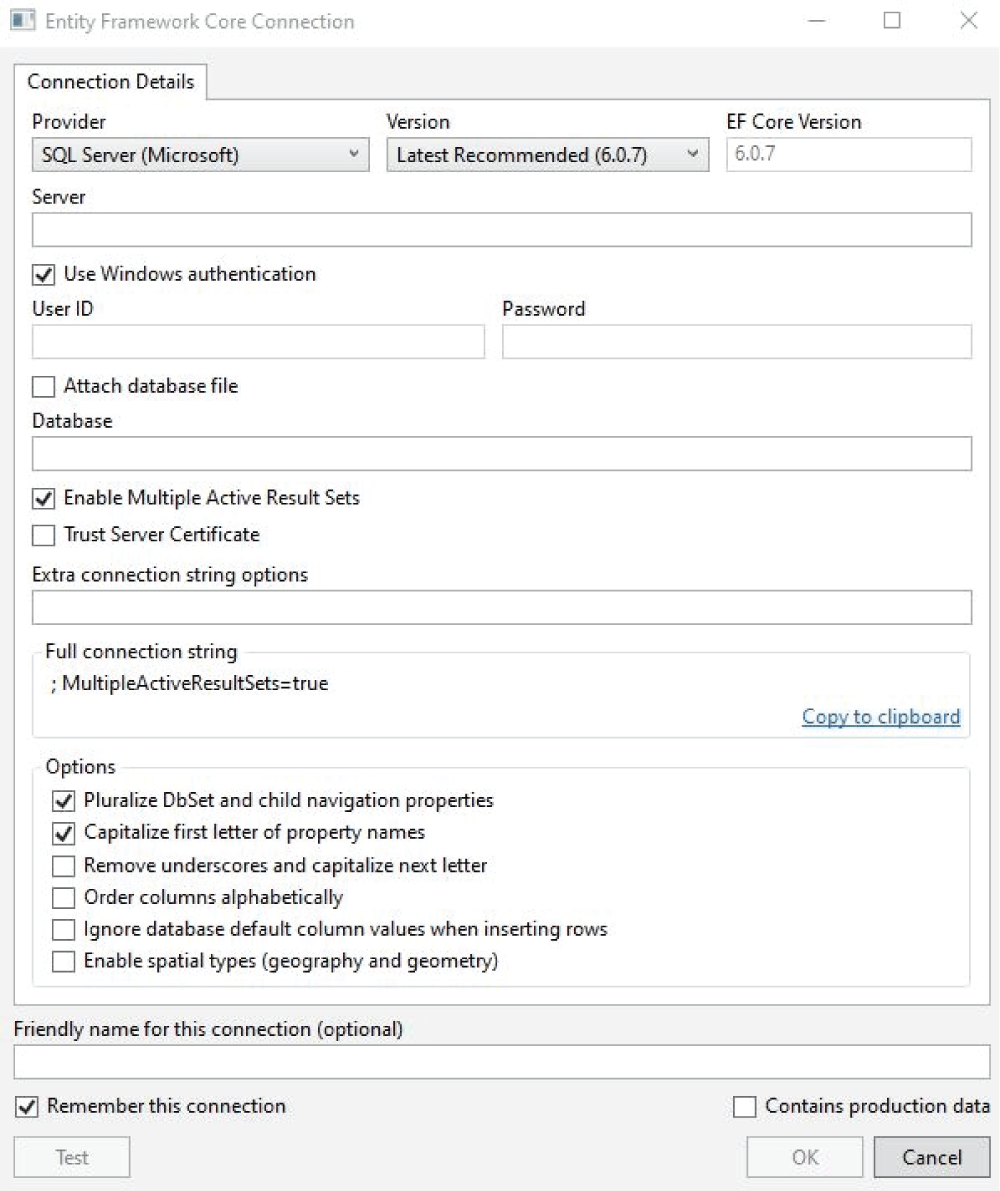 Entity Framework Core Connection

Connection Details

Provider
SQL Server (Microsoft)

Version
Latest Recommended (6.0.7)

EF Core Version
6.0.7

Server

Use Windows authentication

User ID

Password

Attach database file

Database

Enable Multiple Active Result Sets

Trust Server Certificate

Extra connection string options

Full connection string
; MultipleActiveResultSets=true

Copy to clipboard

Options
Pluralize DbSet and child navigation properties
Capitalize first letter of property names
Remove underscores and capitalize next letter
Order columns alphabetically
Ignore database default column values when inserting rows
Enable spatial types (geography and geometry)

Friendly name for this connection (optional)

Remember this connection

Contains production data

Test

OK

Cancel